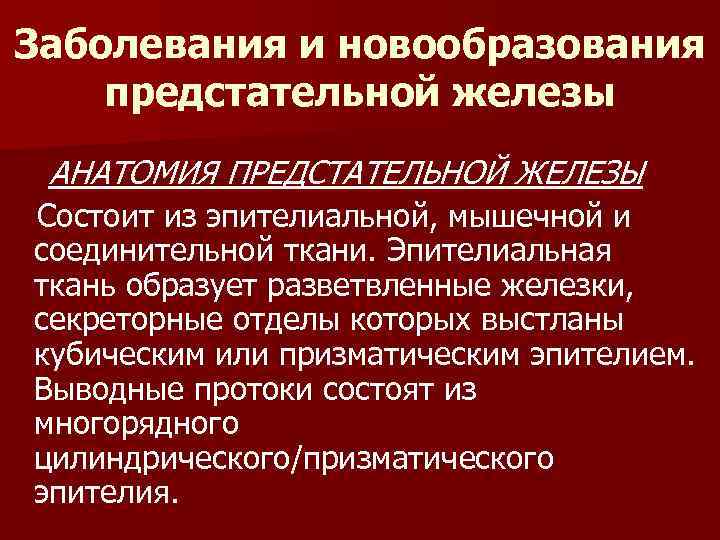 Заболевания и новообразования предстательной железы

АНАТОМИЯ ПРЕДСТАТЕЛЬНОЙ ЖЕЛЕЗЫ

Состоит из эпителиальной, мышечной и соединительной ткани. Эпителиальная ткань образует разветвленные железки, секреторные отделы которых выстланы кубическим или призматическим эпителием. Выводные протоки состоят из многорядного цилиндрического/призматического эпителия.